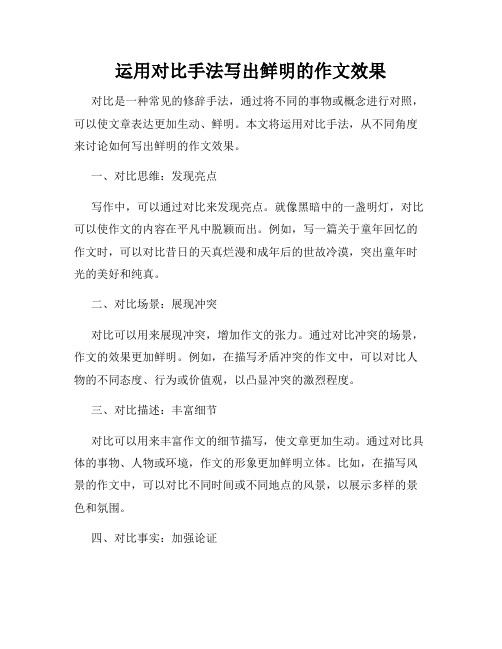 运用对比手法写出鲜明的作文效果

对比是一种常见的修辞手法，通过将不同的事物或概念进行对照，可以使文章表达更加生动、鲜明。本文将运用对比手法，从不同角度来讨论如何写出鲜明的作文效果。

一、对比思维：发现亮点

写作中，可以通过对比来发现亮点。就像黑暗中的一盏明灯，对比可以使作文的内容在平凡中脱颖而出。例如，写一篇关于童年回忆的作文时，可以对比昔日的天真烂漫和成年后的世故冷漠，突出童年时光的美好和纯真。

二、对比场景：展现冲突

对比可以用来展现冲突，增加作文的张力。通过对比冲突的场景，作文的效果更加鲜明。例如，在描写矛盾冲突的作文中，可以对比人物的不同态度、行为或价值观，以凸显冲突的激烈程度。

三、对比描述：丰富细节

对比可以用来丰富作文的细节描写，使文章更加生动。通过对比具体的事物、人物或环境，作文的形象更加鲜明立体。比如，在描写风景的作文中，可以对比不同时间或不同地点的风景，以展示多样的景色和氛围。

四、对比事实：加强论证